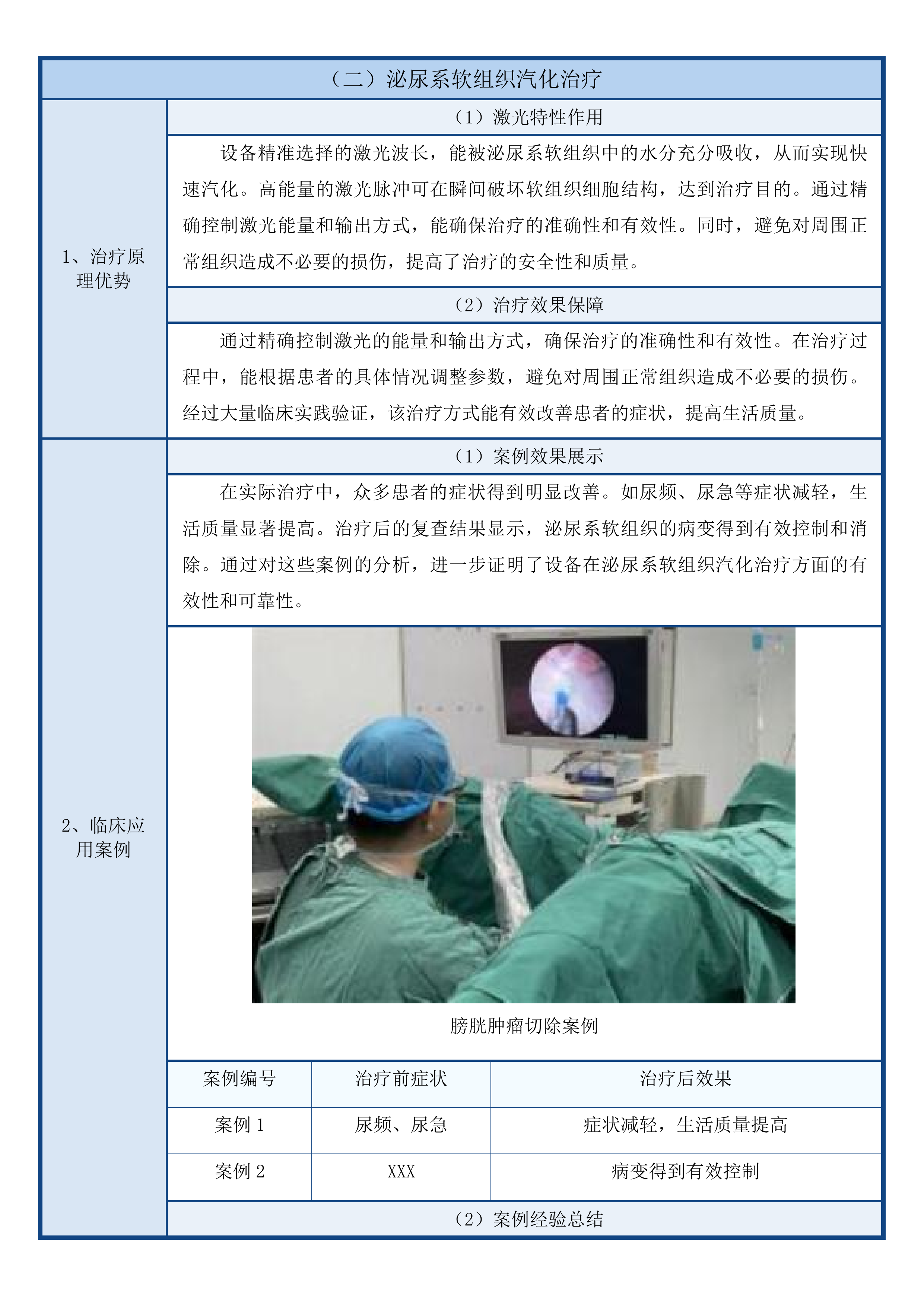 （二）泌尿系软组织汽化治疗

1、治疗原理优势

（1）激光特性作用

设备精准选择的激光波长，能被泌尿系软组织中的水分充分吸收，从而实现快速汽化。高能量的激光脉冲可在瞬间破坏软组织细胞结构，达到治疗目的。通过精确控制激光能量和输出方式，能确保治疗的准确性和有效性。同时，避免对周围正常组织造成不必要的损伤，提高了治疗的安全性和质量。

（2）治疗效果保障

通过精确控制激光的能量和输出方式，确保治疗的准确性和有效性。在治疗过程中，能根据患者的具体情况调整参数，避免对周围正常组织造成不必要的损伤。经过大量临床实践验证，该治疗方式能有效改善患者的症状，提高生活质量。

2、临床应用案例

（1）案例效果展示

在实际治疗中，众多患者的症状得到明显改善。如尿频、尿急等症状减轻，生活质量显著提高。治疗后的复查结果显示，泌尿系软组织的病变得到有效控制和消除。通过对这些案例的分析，进一步证明了设备在泌尿系软组织汽化治疗方面的有效性和可靠性。

膀胱肿瘤切除案例

| 案例编号 | 治疗前症状 | 治疗后效果 |
|---|---|---|
| 案例 1 | 尿频、尿急 | 症状减轻，生活质量提高 |
| 案例 2 | XXX | 病变得到有效控制 |

（2）案例经验总结